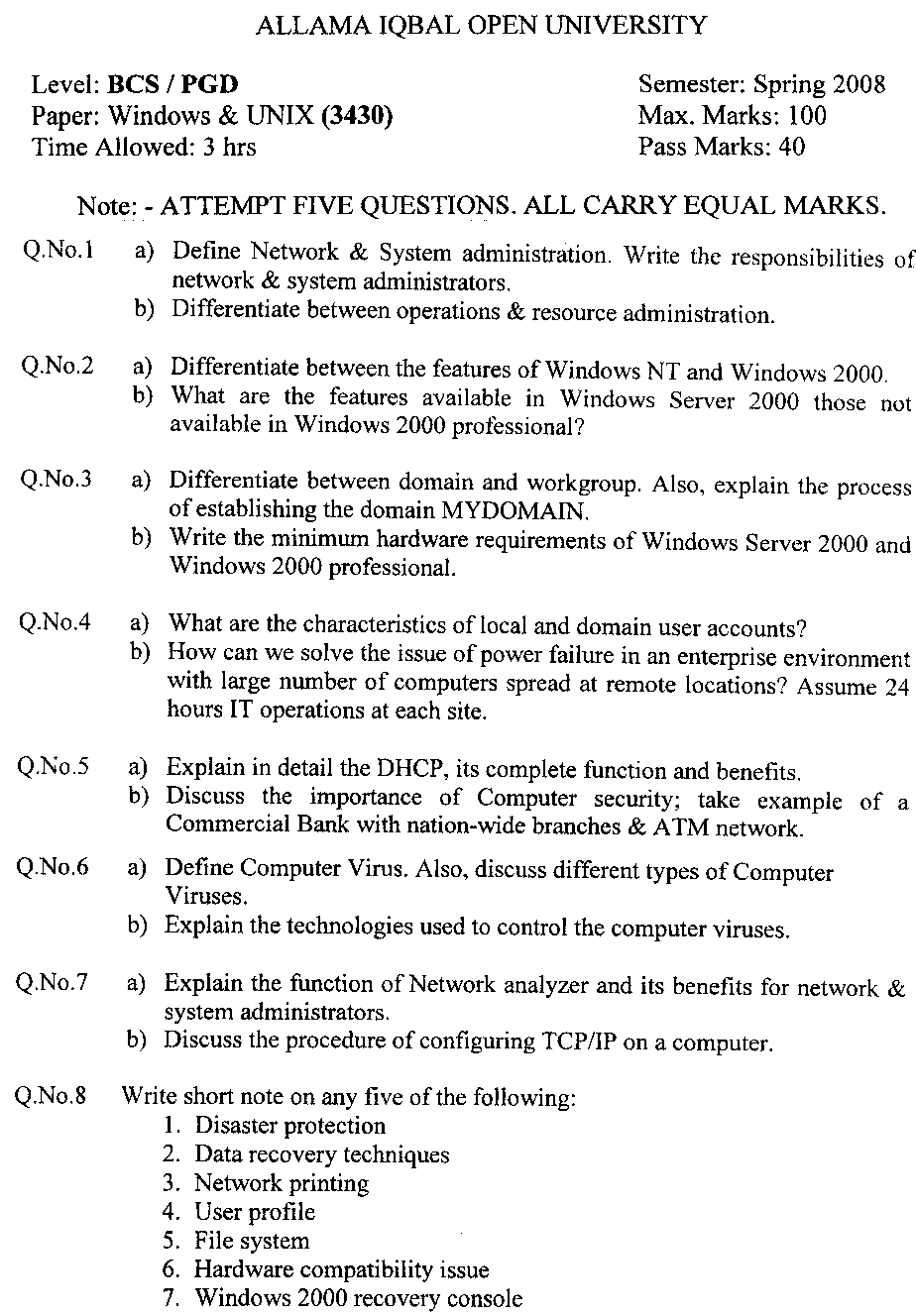 ALLAMA IQBAL OPEN UNIVERSITY

Level: BCS / PGD
Paper: Windows & UNIX (3430)
Time Allowed: 3 hrs

Semester: Spring 2008
Max. Marks: 100
Pass Marks: 40

Note: - ATTEMPT FIVE QUESTIONS. ALL CARRY EQUAL MARKS.

Q.No.1 a) Define Network & System administration. Write the responsibilities of network & system administrators.
b) Differentiate between operations & resource administration.

Q.No.2 a) Differentiate between the features of Windows NT and Windows 2000.
b) What are the features available in Windows Server 2000 those not available in Windows 2000 professional?

Q.No.3 a) Differentiate between domain and workgroup. Also, explain the process of establishing the domain MYDOMAIN.
b) Write the minimum hardware requirements of Windows Server 2000 and Windows 2000 professional.

Q.No.4 a) What are the characteristics of local and domain user accounts?
b) How can we solve the issue of power failure in an enterprise environment with large number of computers spread at remote locations? Assume 24 hours IT operations at each site.

Q.No.5 a) Explain in detail the DHCP, its complete function and benefits.
b) Discuss the importance of Computer security; take example of a Commercial Bank with nation-wide branches & ATM network.

Q.No.6 a) Define Computer Virus. Also, discuss different types of Computer Viruses.
b) Explain the technologies used to control the computer viruses.

Q.No.7 a) Explain the function of Network analyzer and its benefits for network & system administrators.
b) Discuss the procedure of configuring TCP/IP on a computer.

Q.No.8 Write short note on any five of the following:
1. Disaster protection
2. Data recovery techniques
3. Network printing
4. User profile
5. File system
6. Hardware compatibility issue
7. Windows 2000 recovery console